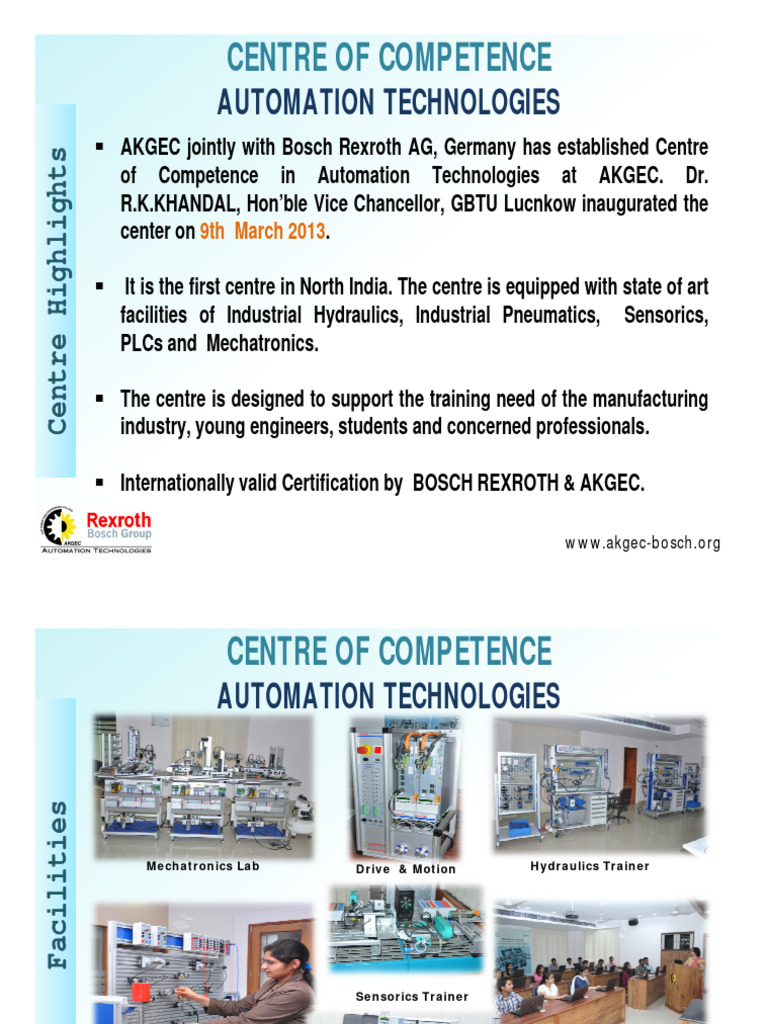 CENTRE OF COMPETENCE
AUTOMATION TECHNOLOGIES

Centre Highlights

▪ AKGEC jointly with Bosch Rexroth AG, Germany has established Centre of Competence in Automation Technologies at AKGEC. Dr. R.K.KHANDAL, Hon'ble Vice Chancellor, GBTU Lucnkow inaugurated the center on 9th March 2013.

▪ It is the first centre in North India. The centre is equipped with state of art facilities of Industrial Hydraulics, Industrial Pneumatics, Sensorics, PLCs and Mechatronics.

▪ The centre is designed to support the training need of the manufacturing industry, young engineers, students and concerned professionals.

▪ Internationally valid Certification by BOSCH REXROTH & AKGEC.

AKGEC Rexroth Bosch Group
AUTOMATION TECHNOLOGIES

www.akgec-bosch.org

CENTRE OF COMPETENCE
AUTOMATION TECHNOLOGIES

Facilities

Mechatronics Lab

Drive & Motion

Hydraulics Trainer

Sensorics Trainer